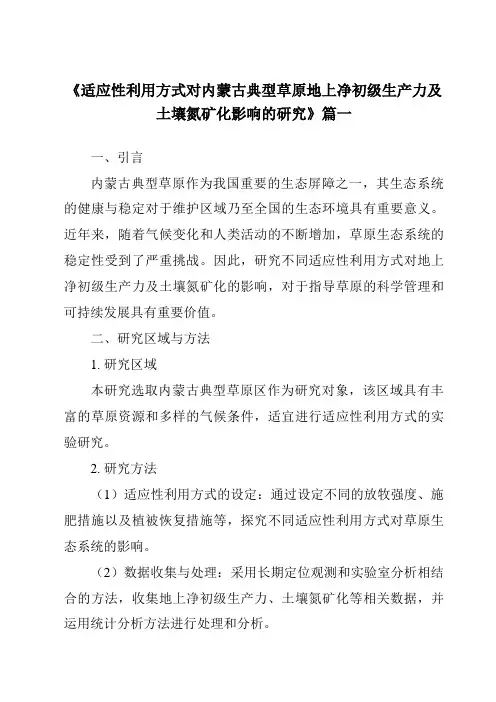 《适应性利用方式对内蒙古典型草原地上净初级生产力及土壤氮矿化影响的研究》篇一

一、引言

内蒙古典型草原作为我国重要的生态屏障之一，其生态系统的健康与稳定对于维护区域乃至全国的生态环境具有重要意义。近年来，随着气候变化和人类活动的不断增加，草原生态系统的稳定性受到了严重挑战。因此，研究不同适应性利用方式对地上净初级生产力及土壤氮矿化的影响，对于指导草原的科学管理和可持续发展具有重要价值。

二、研究区域与方法

1. 研究区域

本研究选取内蒙古典型草原区作为研究对象，该区域具有丰富的草原资源和多样的气候条件，适宜进行适应性利用方式的实验研究。

2. 研究方法

（1）适应性利用方式的设定：通过设定不同的放牧强度、施肥措施以及植被恢复措施等，探究不同适应性利用方式对草原生态系统的影响。

（2）数据收集与处理：采用长期定位观测和实验室分析相结合的方法，收集地上净初级生产力、土壤氮矿化等相关数据，并运用统计分析方法进行处理和分析。